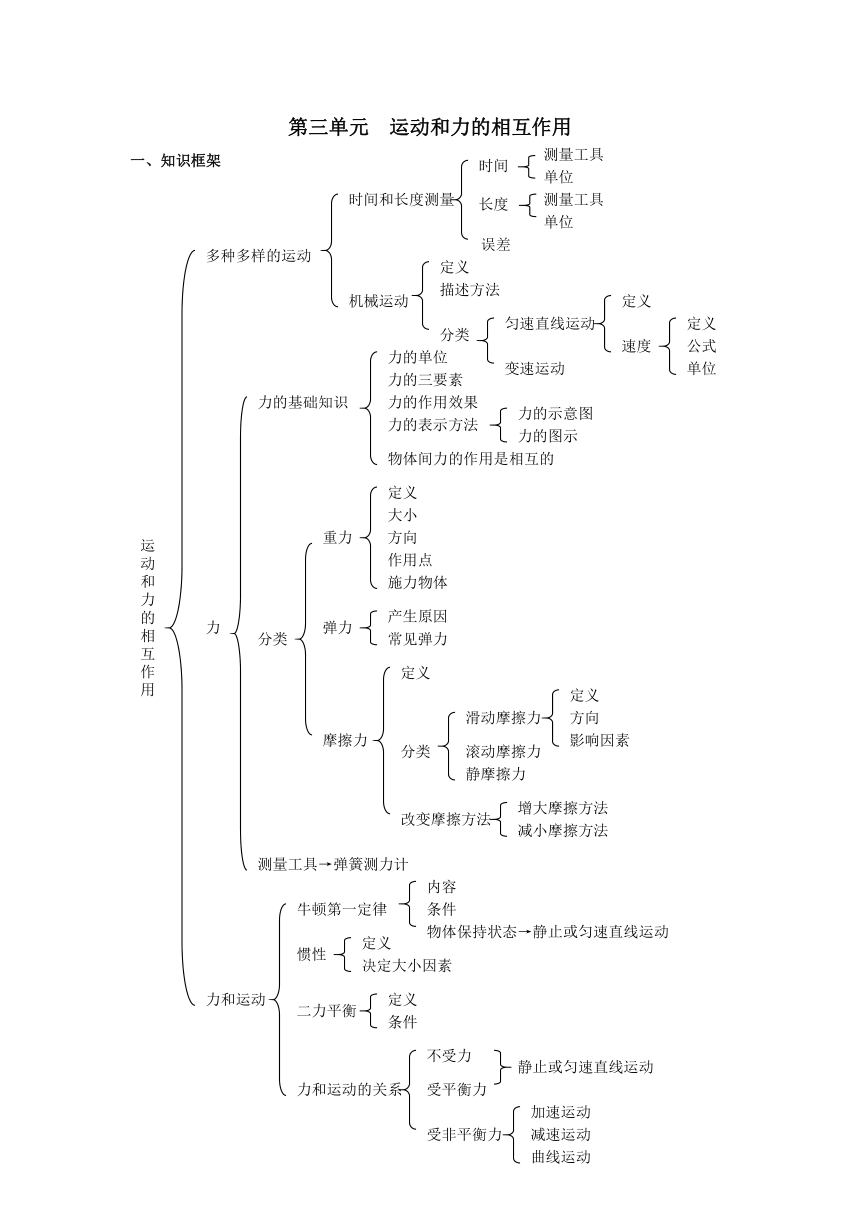 第三单元　运动和力的相互作用

一、知识框架

运动和力的相互作用

多种多样的运动

时间和长度测量

时间

测量工具

单位

长度

测量工具

单位

误差

机械运动

定义

描述方法

分类

匀速直线运动

定义

速度

定义

公式

单位

变速运动

力

力的基础知识

力的单位

力的三要素

力的作用效果

力的表示方法

力的示意图

力的图示

物体间力的作用是相互的

分类

重力

定义

大小

方向

作用点

施力物体

弹力

产生原因

常见弹力

摩擦力

定义

分类

滑动摩擦力

定义

方向

影响因素

滚动摩擦力

静摩擦力

改变摩擦方法

增大摩擦方法

减小摩擦方法

测量工具→弹簧测力计

力和运动

牛顿第一定律

内容

条件

物体保持状态→静止或匀速直线运动

惯性

定义

决定大小因素

二力平衡

定义

条件

力和运动的关系

不受力

受平衡力

静止或匀速直线运动

受非平衡力

加速运动

减速运动

曲线运动